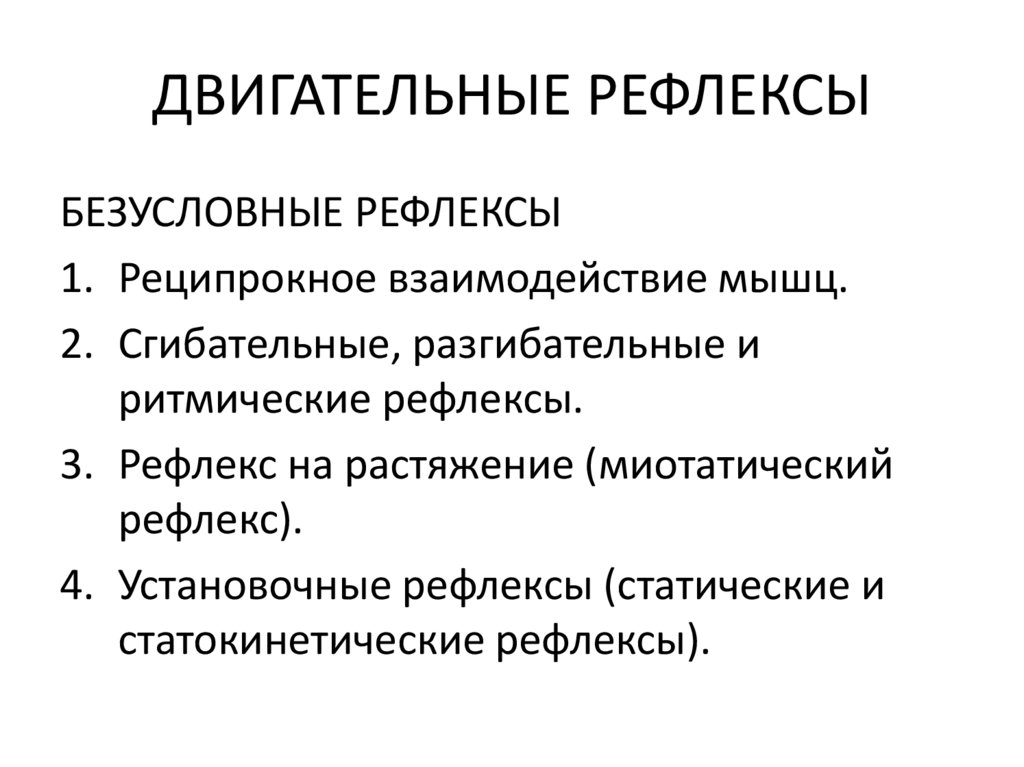 ДВИГАТЕЛЬНЫЕ РЕФЛЕКСЫ

БЕЗУСЛОВНЫЕ РЕФЛЕКСЫ

1. Реципрокное взаимодействие мышц.
2. Сгибательные, разгибательные и ритмические рефлексы.
3. Рефлекс на растяжение (миотатический рефлекс).
4. Установочные рефлексы (статические и статокинетические рефлексы).